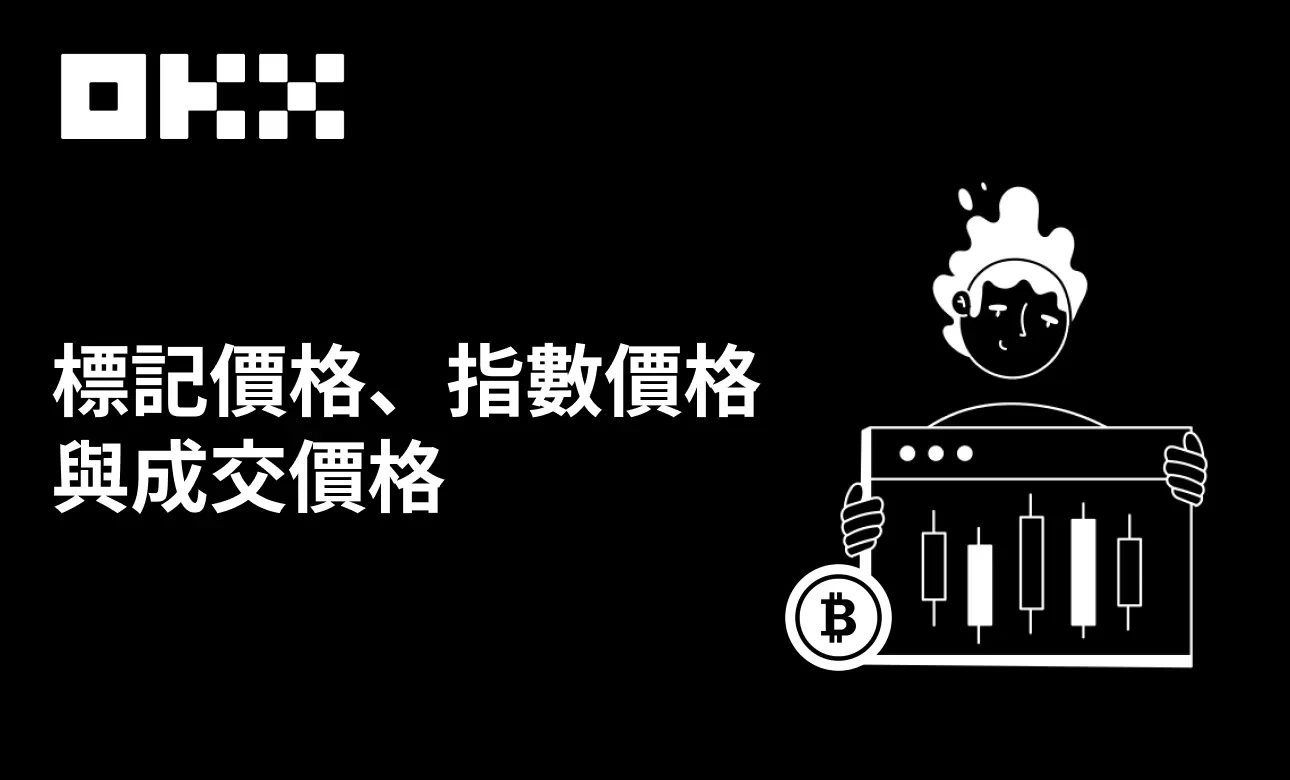 OKX

標記價格、指數價格與成交價格

₿